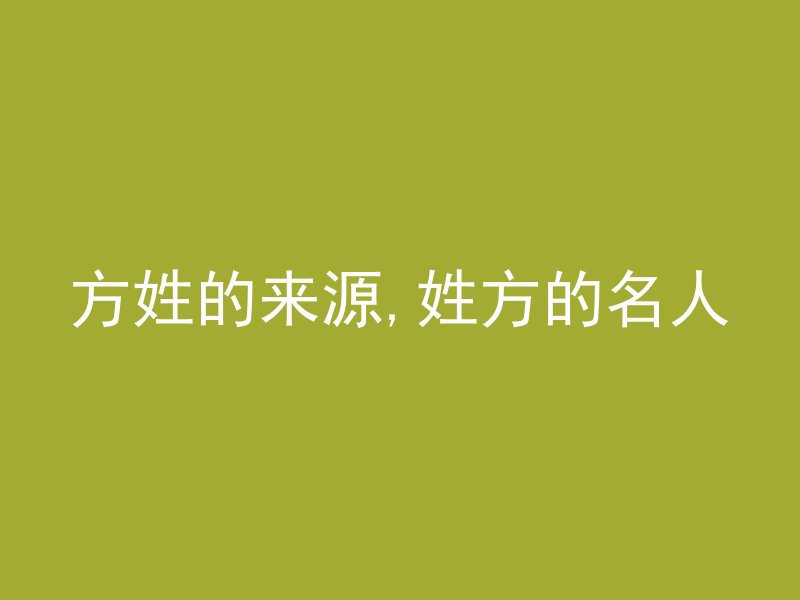 方姓的来源, 姓方的名人